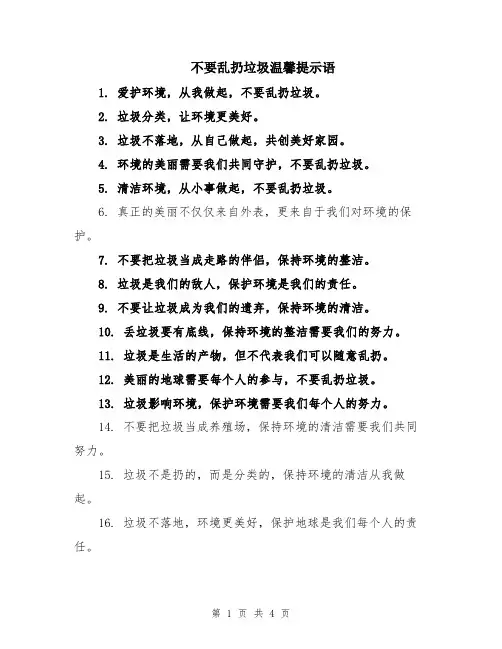 不要乱扔垃圾温馨提示语

1. 爱护环境，从我做起，不要乱扔垃圾。

2. 垃圾分类，让环境更美好。

3. 垃圾不落地，从自己做起，共创美好家园。

4. 环境的美丽需要我们共同守护，不要乱扔垃圾。

5. 清洁环境，从小事做起，不要乱扔垃圾。

6. 真正的美丽不仅仅来自外表，更来自于我们对环境的保护。

7. 不要把垃圾当成走路的伴侣，保持环境的整洁。

8. 垃圾是我们的敌人，保护环境是我们的责任。

9. 不要让垃圾成为我们的遗弃，保持环境的清洁。

10. 丢垃圾要有底线，保持环境的整洁需要我们的努力。

11. 垃圾是生活的产物，但不代表我们可以随意乱扔。

12. 美丽的地球需要每个人的参与，不要乱扔垃圾。

13. 垃圾影响环境，保护环境需要我们每个人的努力。

14. 不要把垃圾当成养殖场，保持环境的清洁需要我们共同努力。

15. 垃圾不是扔的，而是分类的，保持环境的清洁从我做起。

16. 垃圾不落地，环境更美好，保护地球是我们每个人的责任。

第 1 页 共 4 页